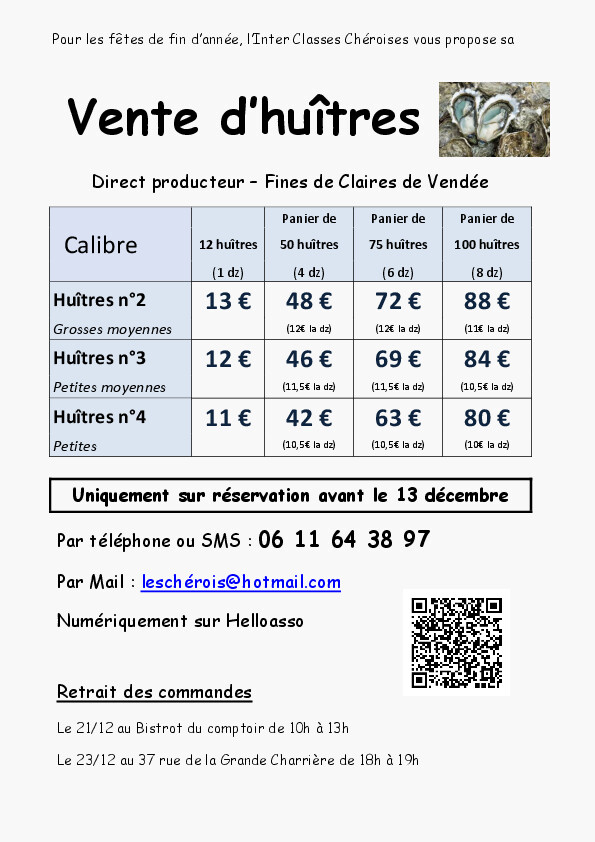 Pour les fêtes de fin d'année, l'Inter Classes Chéroises vous propose sa

Vente d'huîtres

Direct producteur – Fines de Claires de Vendée

| Calibre | 12 huîtres (1 dz) | Panier de 50 huîtres (4 dz) | Panier de 75 huîtres (6 dz) | Panier de 100 huîtres (8 dz) |
|---|---|---|---|---|
| Huîtres n°2 Grosses moyennes | 13 € | 48 € (12€ la dz) | 72 € (12€ la dz) | 88 € (11€ la dz) |
| Huîtres n°3 Petites moyennes | 12 € | 46 € (11,5€ la dz) | 69 € (11,5€ la dz) | 84 € (10,5€ la dz) |
| Huîtres n°4 Petites | 11 € | 42 € (10,5€ la dz) | 63 € (10,5€ la dz) | 80 € (10€ la dz) |

Uniquement sur réservation avant le 13 décembre

Par téléphone ou SMS : 06 11 64 38 97

Par Mail : leschérois@hotmail.com

Numériquement sur Helloasso

Retrait des commandes

Le 21/12 au Bistrot du comptoir de 10h à 13h

Le 23/12 au 37 rue de la Grande Charrière de 18h à 19h